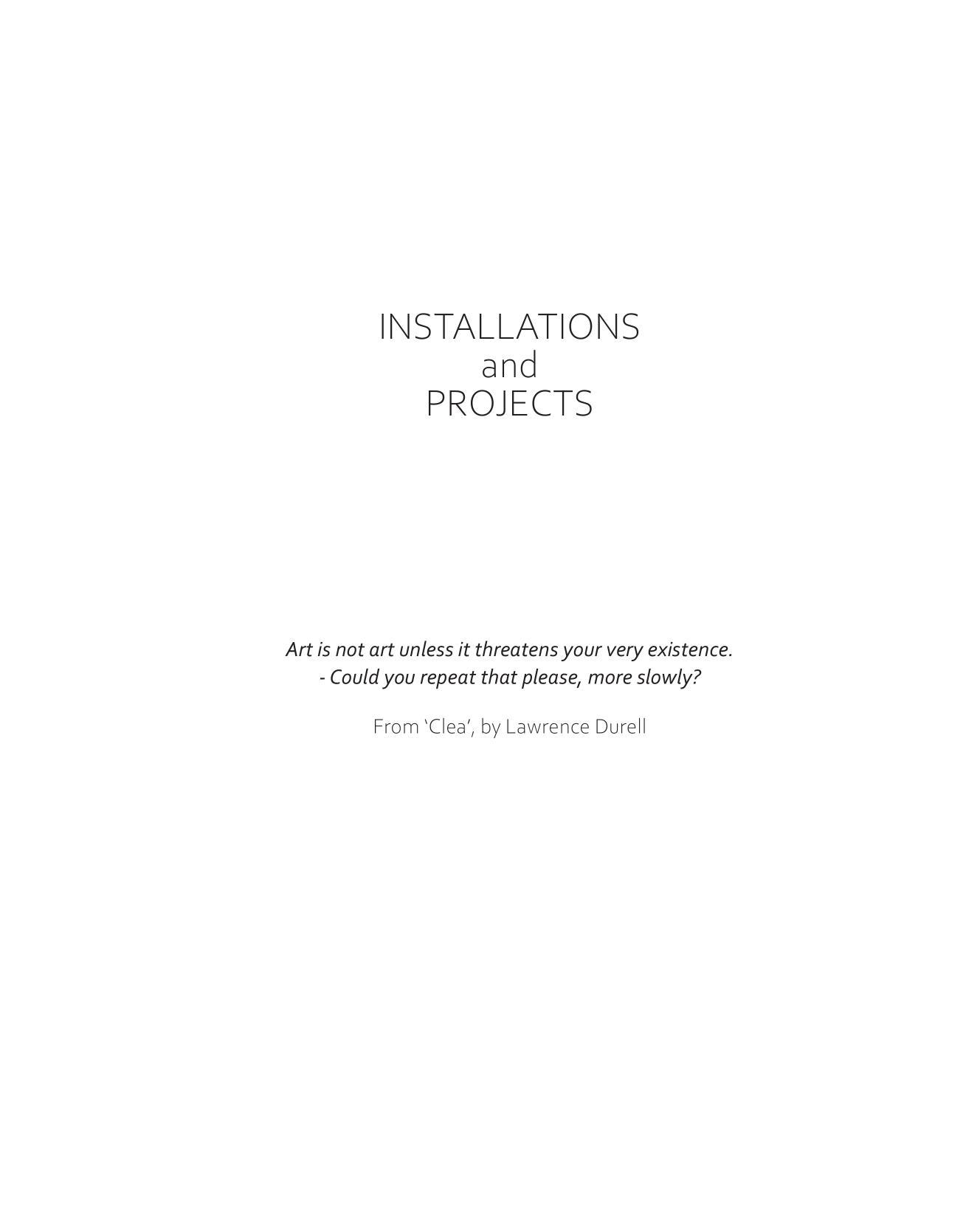 INSTALLATIONS
and
PROJECTS

Art is not art unless it threatens your very existence.
- Could you repeat that please, more slowly?

From 'Clea', by Lawrence Durell